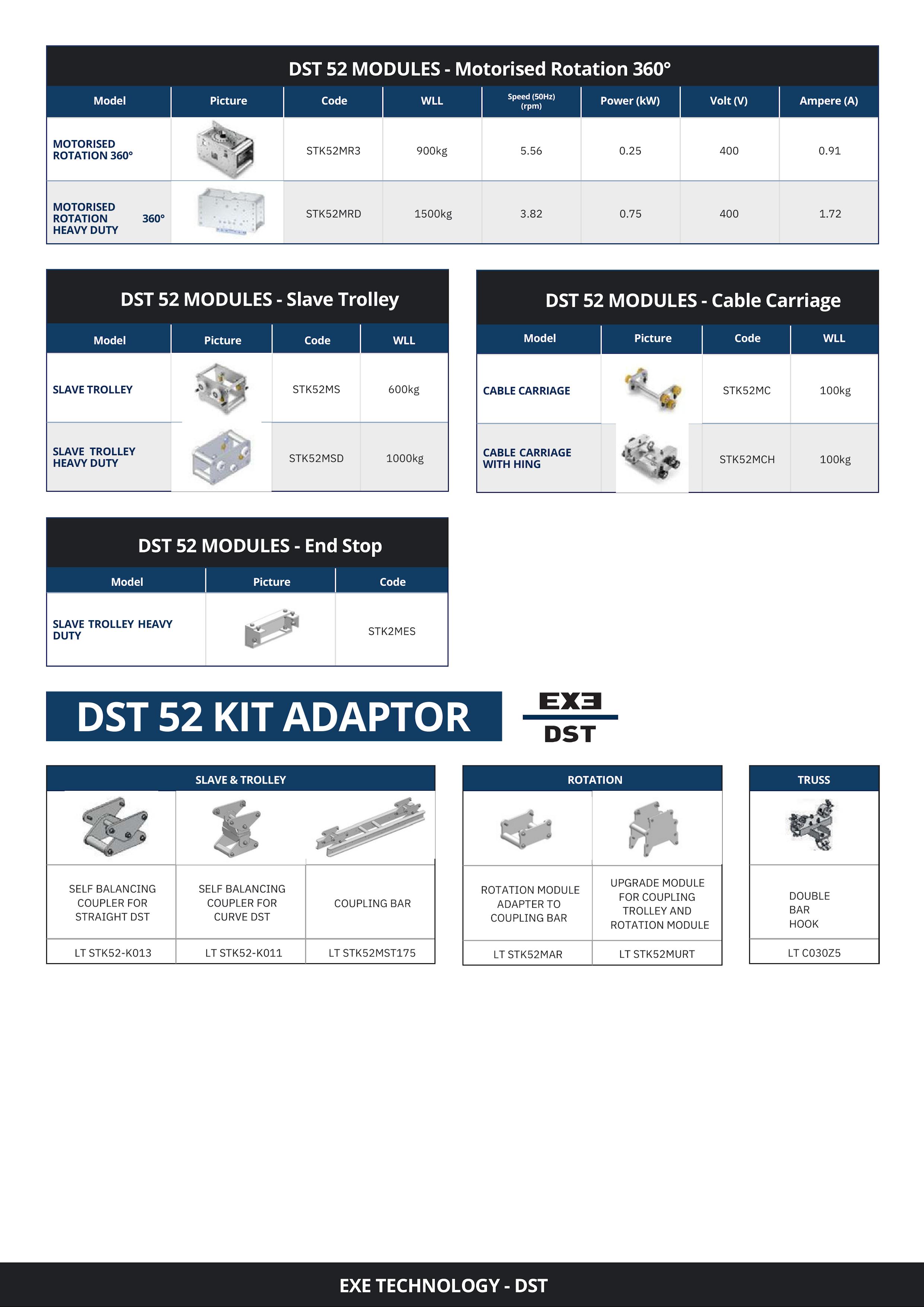 DST 52 MODULES - Motorised Rotation 360°

| Model | Picture | Code | WLL | Speed (50Hz) (rpm) | Power (kW) | Volt (V) | Ampere (A) |
|---|---|---|---|---|---|---|---|
| MOTORISED ROTATION 360° | | STK52MR3 | 900kg | 5.56 | 0.25 | 400 | 0.91 |
| MOTORISED ROTATION 360° HEAVY DUTY | | STK52MRD | 1500kg | 3.82 | 0.75 | 400 | 1.72 |

DST 52 MODULES - Slave Trolley

| Model | Picture | Code | WLL |
|---|---|---|---|
| SLAVE TROLLEY | | STK52MS | 600kg |
| SLAVE TROLLEY HEAVY DUTY | | STK52MSD | 1000kg |

DST 52 MODULES - Cable Carriage

| Model | Picture | Code | WLL |
|---|---|---|---|
| CABLE CARRIAGE | | STK52MC | 100kg |
| CABLE CARRIAGE WITH HING | | STK52MCH | 100kg |

DST 52 MODULES - End Stop

| Model | Picture | Code |
|---|---|---|
| SLAVE TROLLEY HEAVY DUTY | | STK2MES |

DST 52 KIT ADAPTOR

EXE
DST

SLAVE & TROLLEY

| SELF BALANCING COUPLER FOR STRAIGHT DST | SELF BALANCING COUPLER FOR CURVE DST | COUPLING BAR |
|---|---|---|
| LT STK52-K013 | LT STK52-K011 | LT STK52MST175 |

ROTATION

| ROTATION MODULE ADAPTER TO COUPLING BAR | UPGRADE MODULE FOR COUPLING TROLLEY AND ROTATION MODULE |
|---|---|
| LT STK52MAR | LT STK52MURT |

TRUSS

| DOUBLE BAR HOOK |
|---|
| LT C030Z5 |

EXE TECHNOLOGY - DST